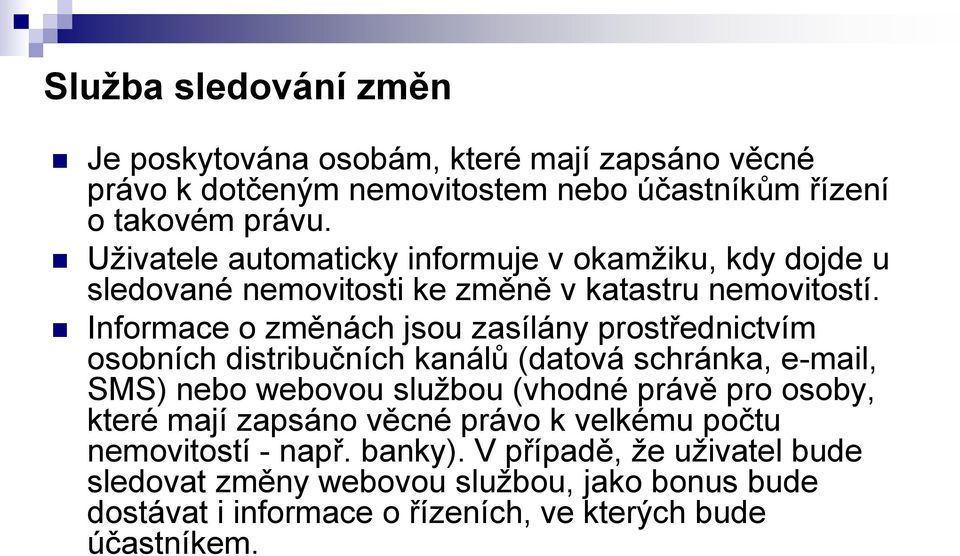 Služba sledování změn

Je poskytována osobám, které mají zapsáno věcné právo k dotčeným nemovitostem nebo účastníkům řízení o takovém právu.

Uživatele automaticky informuje v okamžiku, kdy dojde u sledované nemovitosti ke změně v katastru nemovitostí.

Informace o změnách jsou zasílány prostřednictvím osobních distribučních kanálů (datová schránka, e-mail, SMS) nebo webovou službou (vhodné právě pro osoby, které mají zapsáno věcné právo k velkému počtu nemovitostí - např. banky). V případě, že uživatel bude sledovat změny webovou službou, jako bonus bude dostávat i informace o řízeních, ve kterých bude účastníkem.